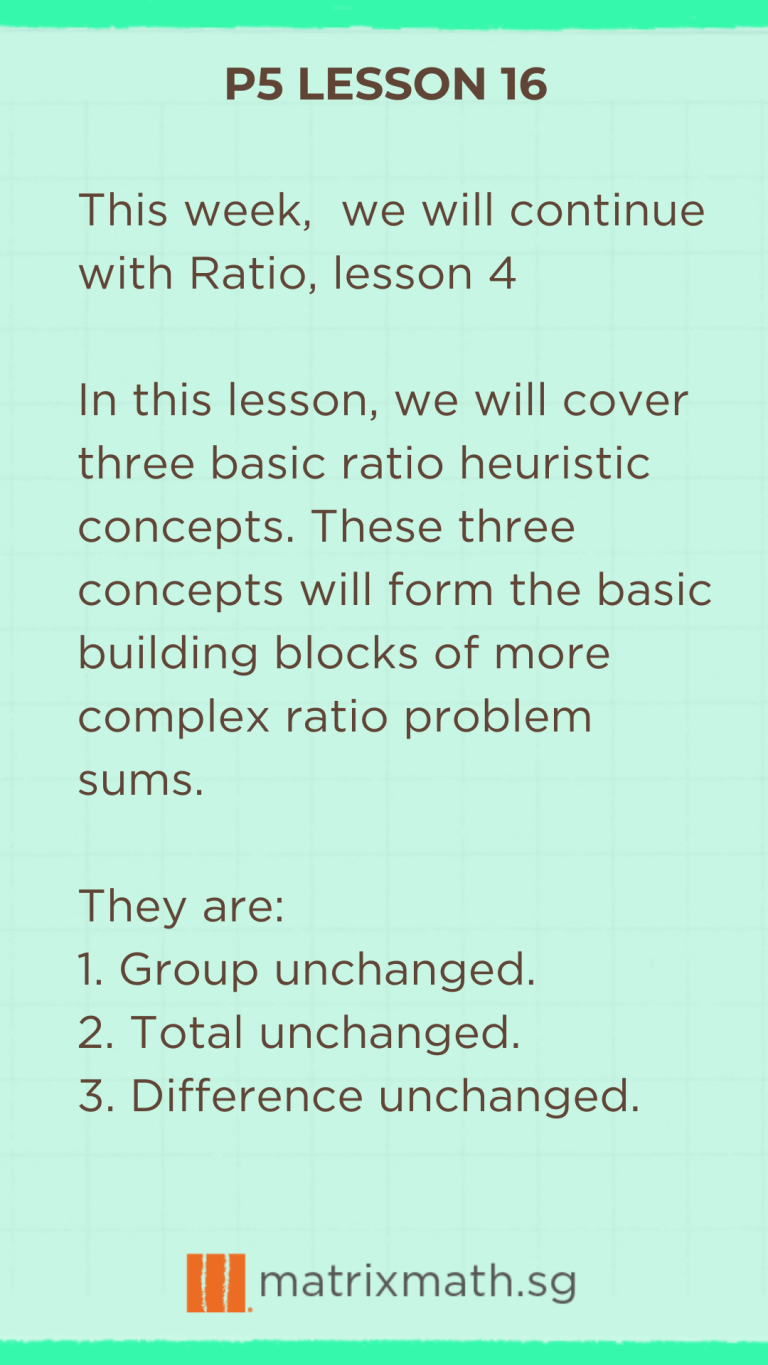 P5 LESSON 16

This week,  we will continue with Ratio, lesson 4

In this lesson, we will cover three basic ratio heuristic concepts. These three concepts will form the basic building blocks of more complex ratio problem sums.

They are:
1. Group unchanged.
2. Total unchanged.
3. Difference unchanged.

matrixmath.sg